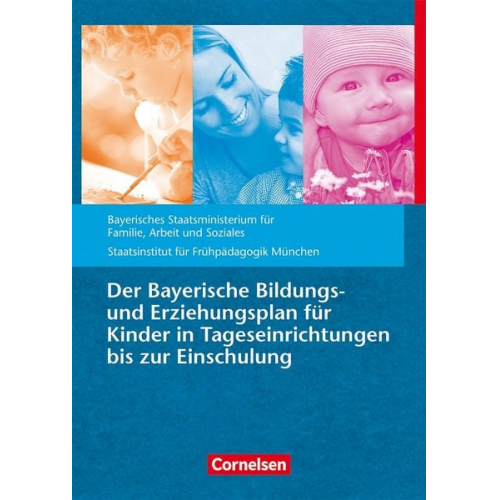 Bayerisches Staatsministerium für Familie, Arbeit und Soziales

Staatsinstitut für Frühpädagogik München

Der Bayerische Bildungs- und Erziehungsplan für Kinder in Tageseinrichtungen bis zur Einschulung

Cornelsen